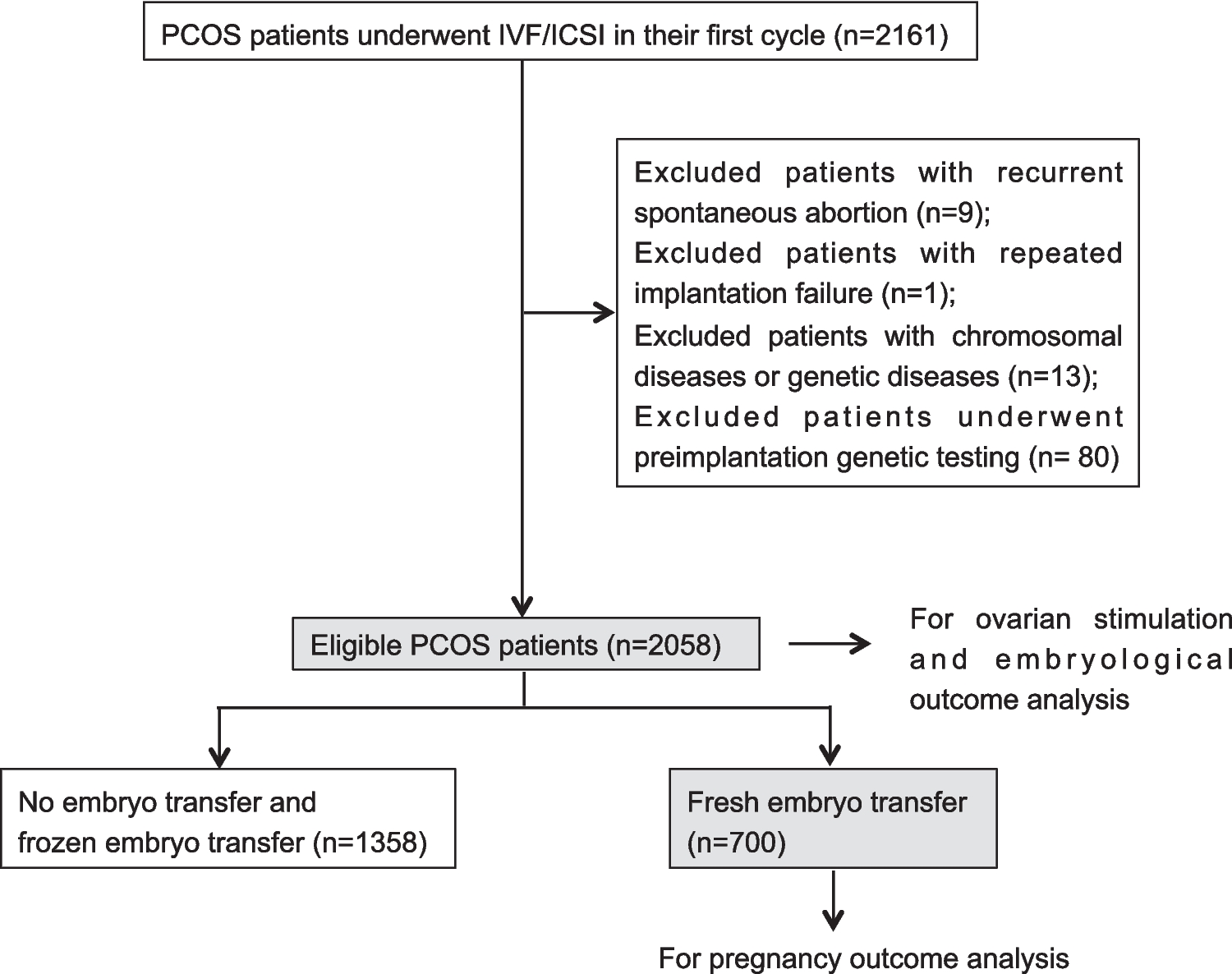 PCOS patients underwent IVF/ICSI in their first cycle (n=2161)

Excluded patients with recurrent spontaneous abortion (n=9);
Excluded patients with repeated implantation failure (n=1);
Excluded patients with chromosomal diseases or genetic diseases (n=13);
Excluded patients underwent preimplantation genetic testing (n= 80)

Eligible PCOS patients (n=2058)

For ovarian stimulation and embryological outcome analysis

No embryo transfer and frozen embryo transfer (n=1358)

Fresh embryo transfer (n=700)

For pregnancy outcome analysis